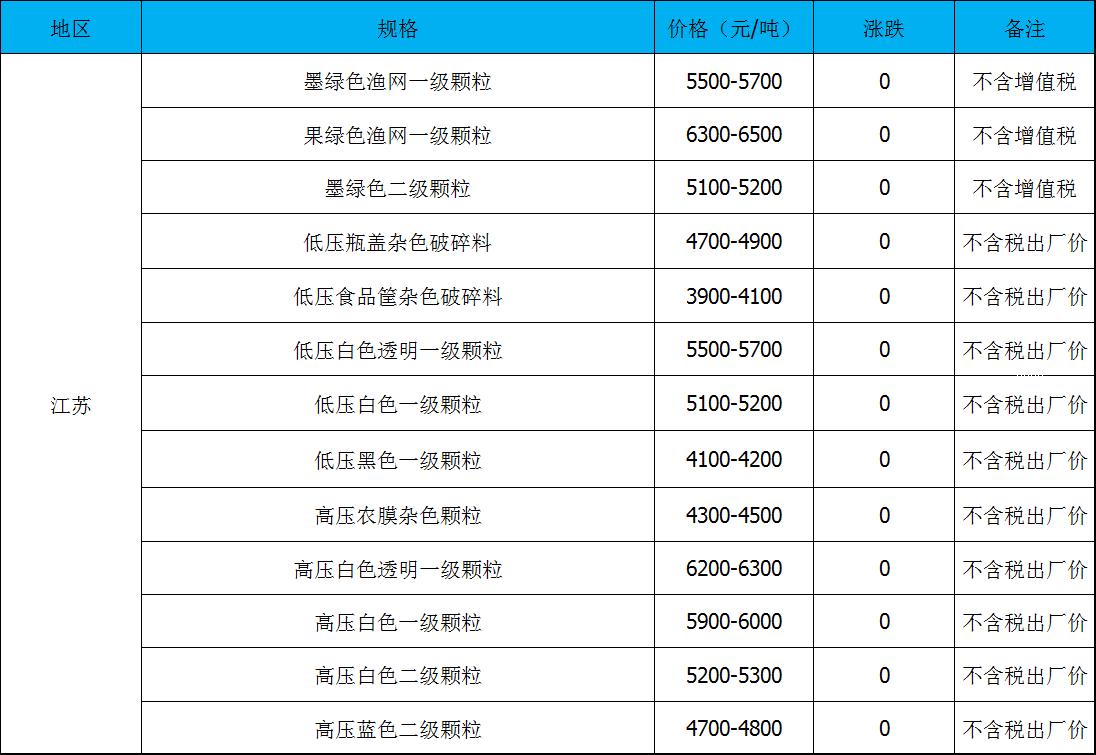 | 地区 | 规格 | 价格（元/吨） | 涨跌 | 备注 |
|---|---|---|---|---|
| 江苏 | 墨绿色渔网一级颗粒 | 5500-5700 | 0 | 不含增值税 |
|  | 果绿色渔网一级颗粒 | 6300-6500 | 0 | 不含增值税 |
|  | 墨绿色二级颗粒 | 5100-5200 | 0 | 不含增值税 |
|  | 低压瓶盖杂色破碎料 | 4700-4900 | 0 | 不含税出厂价 |
|  | 低压食品筐杂色破碎料 | 3900-4100 | 0 | 不含税出厂价 |
|  | 低压白色透明一级颗粒 | 5500-5700 | 0 | 不含税出厂价 |
|  | 低压白色一级颗粒 | 5100-5200 | 0 | 不含税出厂价 |
|  | 低压黑色一级颗粒 | 4100-4200 | 0 | 不含税出厂价 |
|  | 高压农膜杂色颗粒 | 4300-4500 | 0 | 不含税出厂价 |
|  | 高压白色透明一级颗粒 | 6200-6300 | 0 | 不含税出厂价 |
|  | 高压白色一级颗粒 | 5900-6000 | 0 | 不含税出厂价 |
|  | 高压白色二级颗粒 | 5200-5300 | 0 | 不含税出厂价 |
|  | 高压蓝色二级颗粒 | 4700-4800 | 0 | 不含税出厂价 |